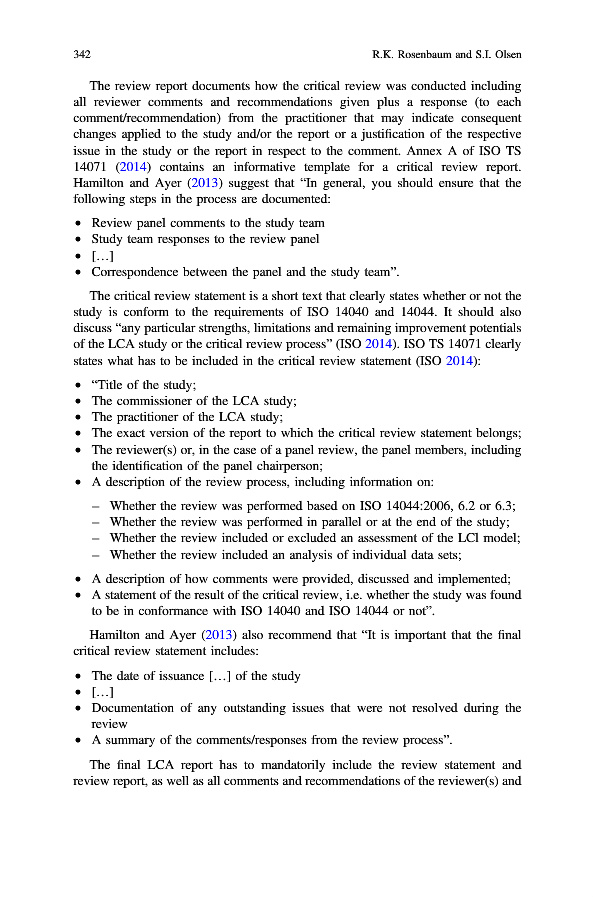 342 R.K. Rosenbaum and S.I. Olsen

The review report documents how the critical review was conducted including all reviewer comments and recommendations given plus a response (to each comment/recommendation) from the practitioner that may indicate consequent changes applied to the study and/or the report or a justification of the respective issue in the study or the report in respect to the comment. Annex A of ISO TS 14071 (2014) contains an informative template for a critical review report. Hamilton and Ayer (2013) suggest that "In general, you should ensure that the following steps in the process are documented:

• Review panel comments to the study team
• Study team responses to the review panel
• […]
• Correspondence between the panel and the study team".

The critical review statement is a short text that clearly states whether or not the study is conform to the requirements of ISO 14040 and 14044. It should also discuss "any particular strengths, limitations and remaining improvement potentials of the LCA study or the critical review process" (ISO 2014). ISO TS 14071 clearly states what has to be included in the critical review statement (ISO 2014):

• "Title of the study;
• The commissioner of the LCA study;
• The practitioner of the LCA study;
• The exact version of the report to which the critical review statement belongs;
• The reviewer(s) or, in the case of a panel review, the panel members, including the identification of the panel chairperson;
• A description of the review process, including information on:
 – Whether the review was performed based on ISO 14044:2006, 6.2 or 6.3;
 – Whether the review was performed in parallel or at the end of the study;
 – Whether the review included or excluded an assessment of the LCI model;
 – Whether the review included an analysis of individual data sets;
• A description of how comments were provided, discussed and implemented;
• A statement of the result of the critical review, i.e. whether the study was found to be in conformance with ISO 14040 and ISO 14044 or not".

Hamilton and Ayer (2013) also recommend that "It is important that the final critical review statement includes:

• The date of issuance […] of the study
• […]
• Documentation of any outstanding issues that were not resolved during the review
• A summary of the comments/responses from the review process".

The final LCA report has to mandatorily include the review statement and review report, as well as all comments and recommendations of the reviewer(s) and